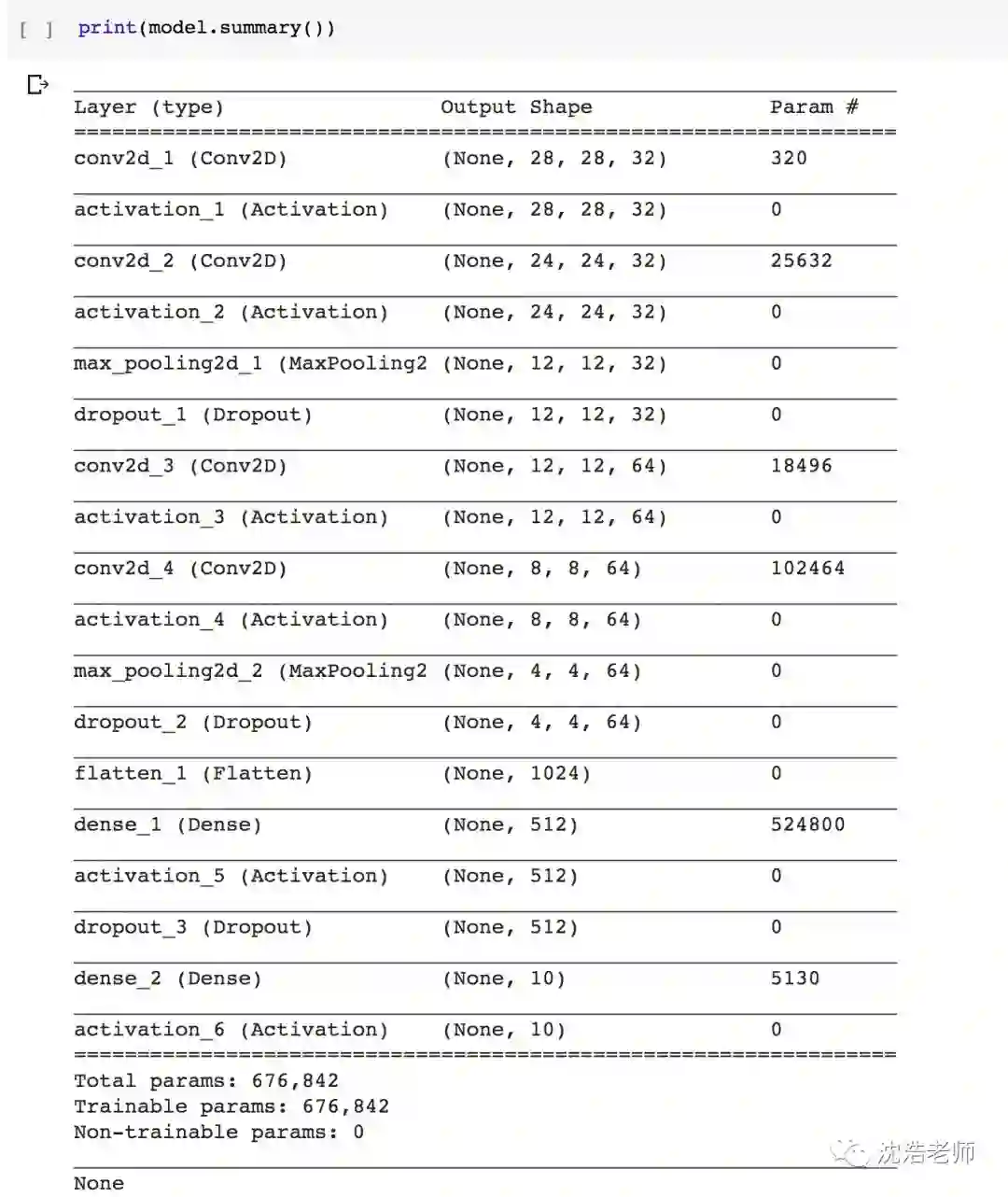 [ ] print(model.summary())

| Layer (type) | Output Shape | Param # |
|---|---|---|
| conv2d_1 (Conv2D) | (None, 28, 28, 32) | 320 |
| activation_1 (Activation) | (None, 28, 28, 32) | 0 |
| conv2d_2 (Conv2D) | (None, 24, 24, 32) | 25632 |
| activation_2 (Activation) | (None, 24, 24, 32) | 0 |
| max_pooling2d_1 (MaxPooling2 | (None, 12, 12, 32) | 0 |
| dropout_1 (Dropout) | (None, 12, 12, 32) | 0 |
| conv2d_3 (Conv2D) | (None, 12, 12, 64) | 18496 |
| activation_3 (Activation) | (None, 12, 12, 64) | 0 |
| conv2d_4 (Conv2D) | (None, 8, 8, 64) | 102464 |
| activation_4 (Activation) | (None, 8, 8, 64) | 0 |
| max_pooling2d_2 (MaxPooling2 | (None, 4, 4, 64) | 0 |
| dropout_2 (Dropout) | (None, 4, 4, 64) | 0 |
| flatten_1 (Flatten) | (None, 1024) | 0 |
| dense_1 (Dense) | (None, 512) | 524800 |
| activation_5 (Activation) | (None, 512) | 0 |
| dropout_3 (Dropout) | (None, 512) | 0 |
| dense_2 (Dense) | (None, 10) | 5130 |
| activation_6 (Activation) | (None, 10) | 0 |

Total params: 676,842
Trainable params: 676,842
Non-trainable params: 0

None

沈浩老师